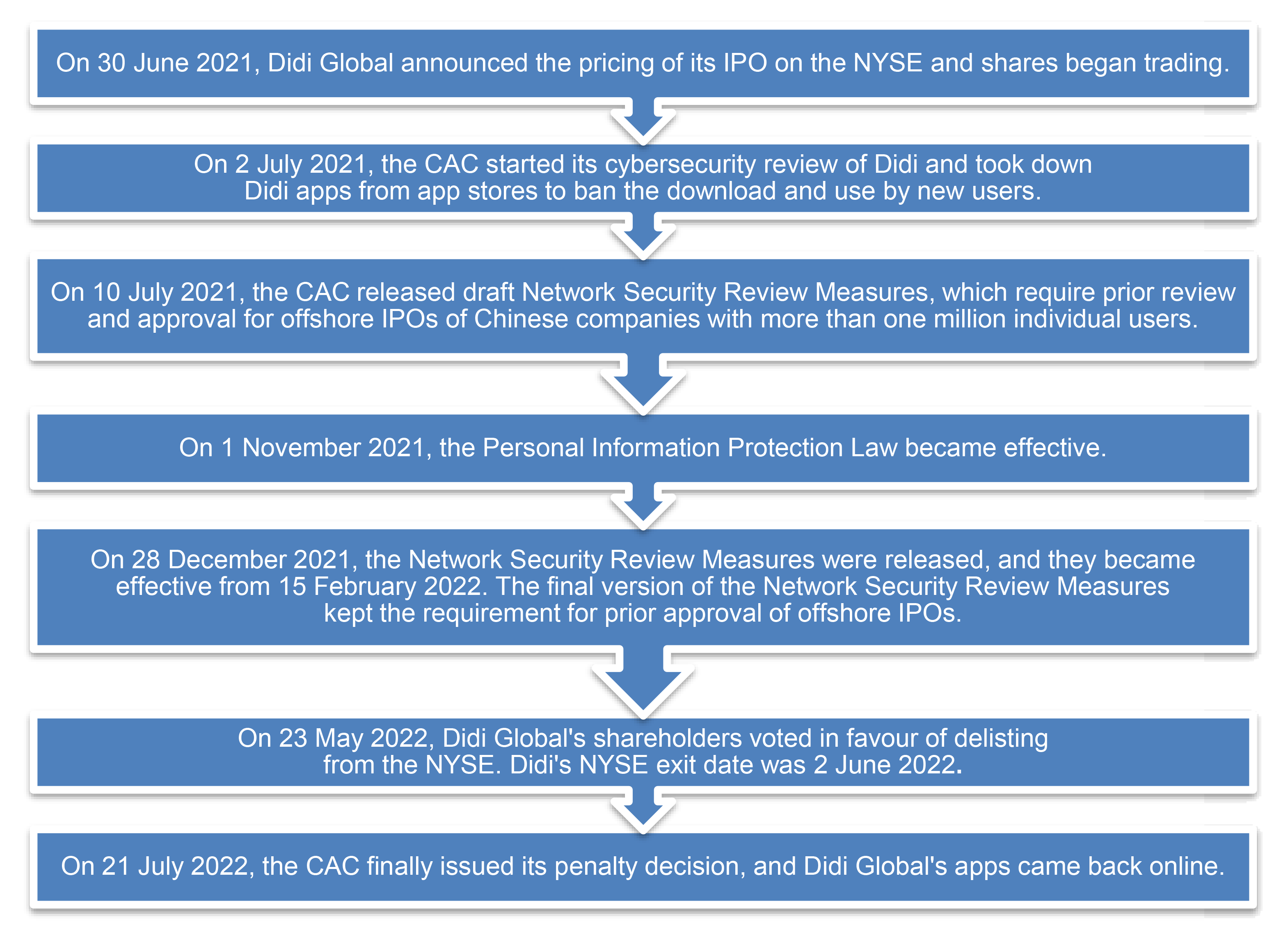 On 30 June 2021, Didi Global announced the pricing of its IPO on the NYSE and shares began trading.

On 2 July 2021, the CAC started its cybersecurity review of Didi and took down Didi apps from app stores to ban the download and use by new users.

On 10 July 2021, the CAC released draft Network Security Review Measures, which require prior review and approval for offshore IPOs of Chinese companies with more than one million individual users.

On 1 November 2021, the Personal Information Protection Law became effective.

On 28 December 2021, the Network Security Review Measures were released, and they became effective from 15 February 2022. The final version of the Network Security Review Measures kept the requirement for prior approval of offshore IPOs.

On 23 May 2022, Didi Global's shareholders voted in favour of delisting from the NYSE. Didi's NYSE exit date was 2 June 2022.

On 21 July 2022, the CAC finally issued its penalty decision, and Didi Global's apps came back online.